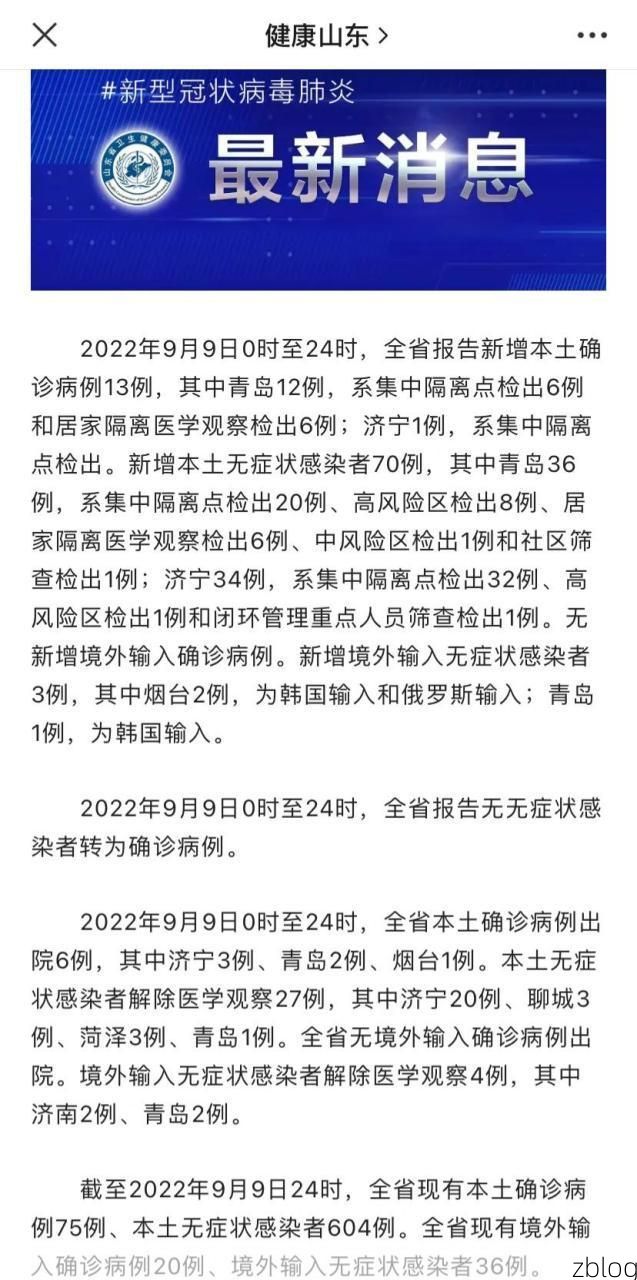 健康山东 >

#新型冠状病毒肺炎

山东省卫生健康委员会

最新消息

2022年9月9日0时至24时，全省报告新增本土确诊病例13例，其中青岛12例，系集中隔离点检出6例和居家隔离医学观察检出6例；济宁1例，系集中隔离点检出。新增本土无症状感染者70例，其中青岛36例，系集中隔离点检出20例、高风险区检出8例、居家隔离医学观察检出6例、中风险区检出1例和社区筛查检出1例；济宁34例，系集中隔离点检出32例、高风险区检出1例和闭环管理重点人员筛查检出1例。无新增境外输入确诊病例。新增境外输入无症状感染者3例，其中烟台2例，为韩国输入和俄罗斯输入；青岛1例，为韩国输入。

2022年9月9日0时至24时，全省报告无无症状感染者转为确诊病例。

2022年9月9日0时至24时，全省本土确诊病例出院6例，其中济宁3例、青岛2例、烟台1例。本土无症状感染者解除医学观察27例，其中济宁20例、聊城3例、菏泽3例、青岛1例。全省无境外输入确诊病例出院。境外输入无症状感染者解除医学观察4例，其中济南2例、青岛2例。

截至2022年9月9日24时，全省现有本土确诊病例75例、本土无症状感染者604例。全省现有境外输入确诊病例20例、境外输入无症状感染者36例。

zblog